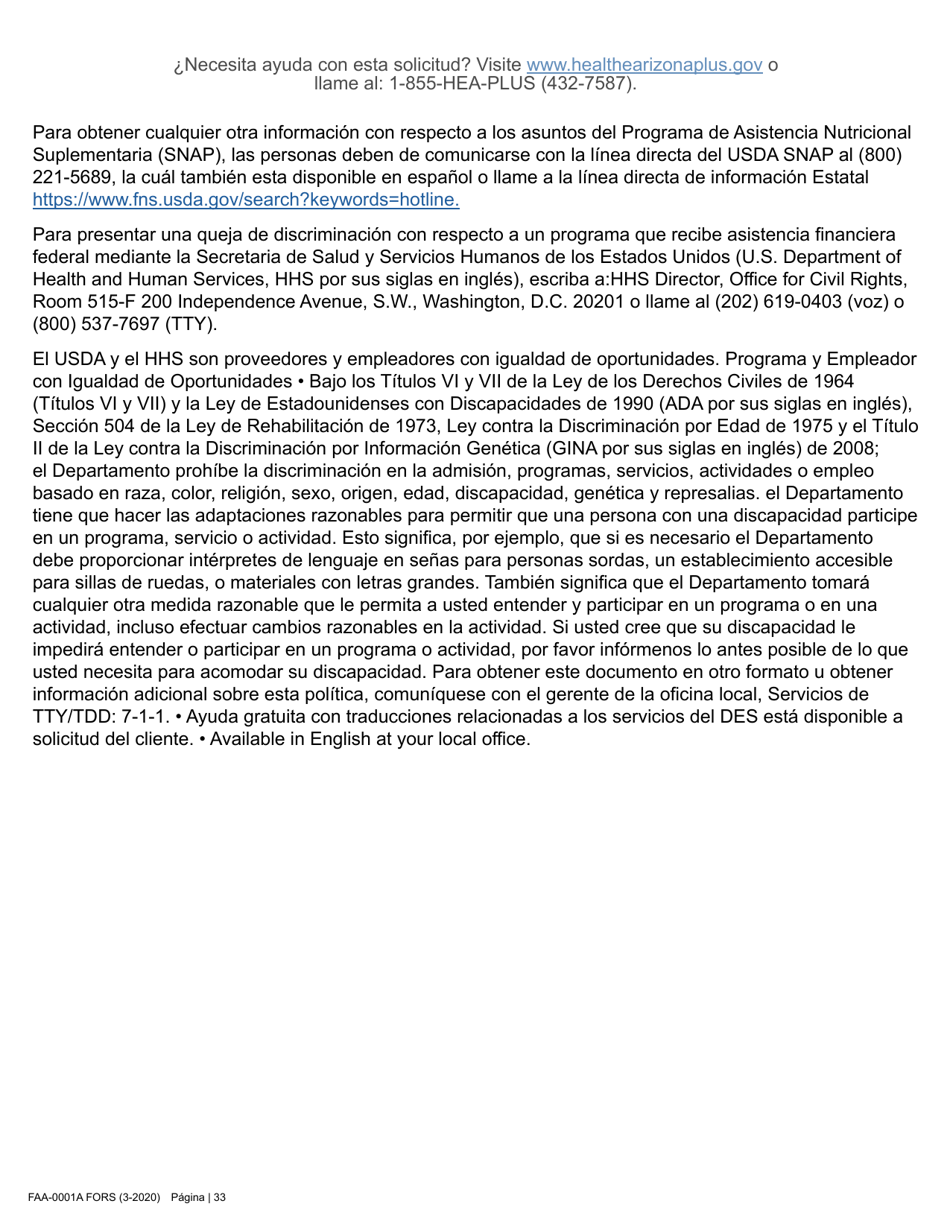 ¿Necesita ayuda con esta solicitud? Visite www.healthearizonaplus.gov o llame al: 1-855-HEA-PLUS (432-7587).

Para obtener cualquier otra información con respecto a los asuntos del Programa de Asistencia Nutricional Suplementaria (SNAP), las personas deben de comunicarse con la línea directa del USDA SNAP al (800) 221-5689, la cuál también esta disponible en español o llame a la línea directa de información Estatal https://www.fns.usda.gov/search?keywords=hotline.

Para presentar una queja de discriminación con respecto a un programa que recibe asistencia financiera federal mediante la Secretaria de Salud y Servicios Humanos de los Estados Unidos (U.S. Department of Health and Human Services, HHS por sus siglas en inglés), escriba a:HHS Director, Office for Civil Rights, Room 515-F 200 Independence Avenue, S.W., Washington, D.C. 20201 o llame al (202) 619-0403 (voz) o (800) 537-7697 (TTY).

El USDA y el HHS son proveedores y empleadores con igualdad de oportunidades. Programa y Empleador con Igualdad de Oportunidades • Bajo los Títulos VI y VII de la Ley de los Derechos Civiles de 1964 (Títulos VI y VII) y la Ley de Estadounidenses con Discapacidades de 1990 (ADA por sus siglas en inglés), Sección 504 de la Ley de Rehabilitación de 1973, Ley contra la Discriminación por Edad de 1975 y el Título II de la Ley contra la Discriminación por Información Genética (GINA por sus siglas en inglés) de 2008; el Departamento prohíbe la discriminación en la admisión, programas, servicios, actividades o empleo basado en raza, color, religión, sexo, origen, edad, discapacidad, genética y represalias. el Departamento tiene que hacer las adaptaciones razonables para permitir que una persona con una discapacidad participe en un programa, servicio o actividad. Esto significa, por ejemplo, que si es necesario el Departamento debe proporcionar intérpretes de lenguaje en señas para personas sordas, un establecimiento accesible para sillas de ruedas, o materiales con letras grandes. También significa que el Departamento tomará cualquier otra medida razonable que le permita a usted entender y participar en un programa o en una actividad, incluso efectuar cambios razonables en la actividad. Si usted cree que su discapacidad le impedirá entender o participar en un programa o actividad, por favor infórmenos lo antes posible de lo que usted necesita para acomodar su discapacidad. Para obtener este documento en otro formato u obtener información adicional sobre esta política, comuníquese con el gerente de la oficina local, Servicios de TTY/TDD: 7-1-1. • Ayuda gratuita con traducciones relacionadas a los servicios del DES está disponible a solicitud del cliente. • Available in English at your local office.

FAA-0001A FORS (3-2020) Página | 33